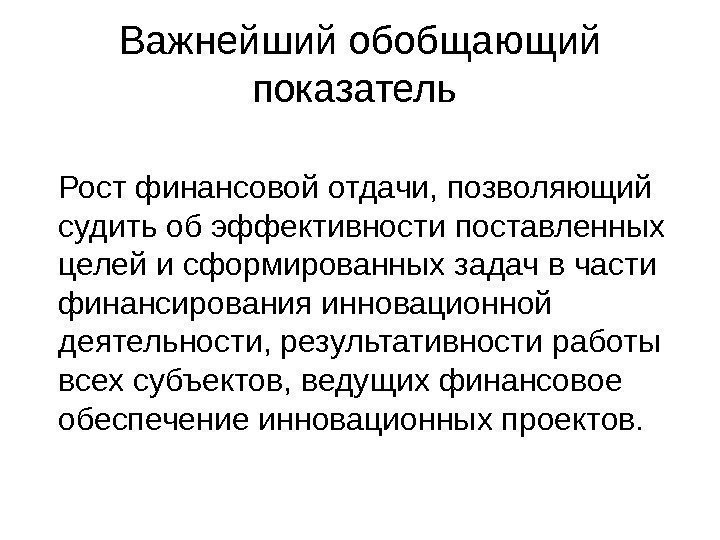 Важнейший обобщающий показатель

Рост финансовой отдачи, позволяющий судить об эффективности поставленных целей и сформированных задач в части финансирования инновационной деятельности, результативности работы всех субъектов, ведущих финансовое обеспечение инновационных проектов.